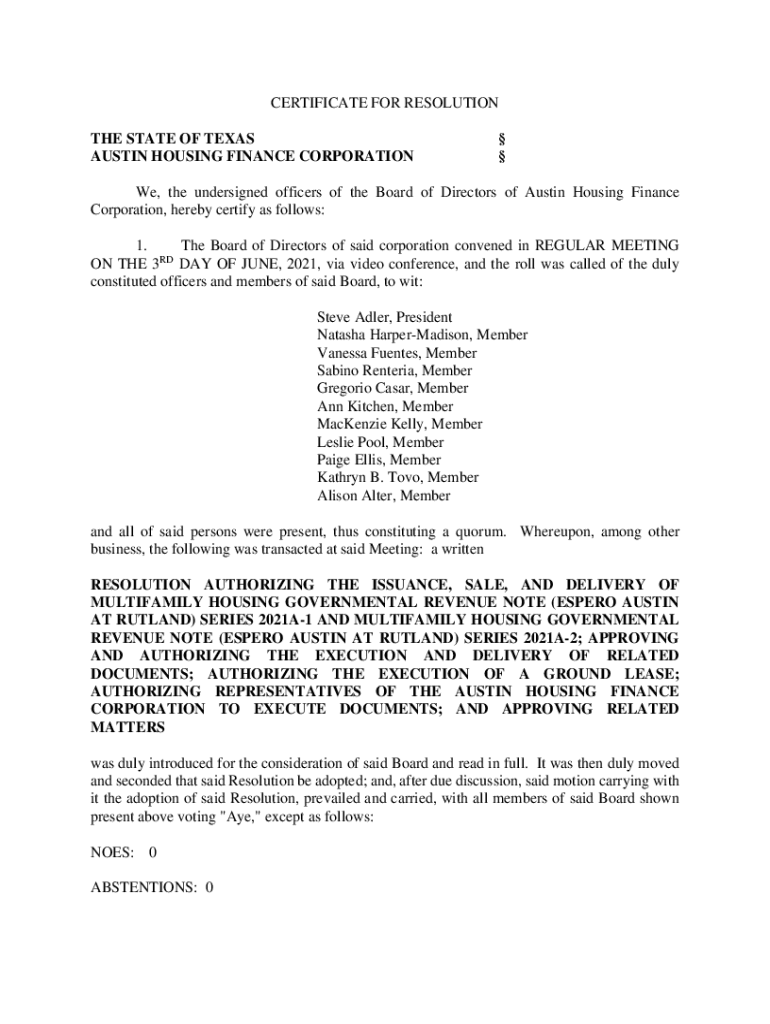 CERTIFICATE FOR RESOLUTION

THE STATE OF TEXAS §
AUSTIN HOUSING FINANCE CORPORATION §

We, the undersigned officers of the Board of Directors of Austin Housing Finance Corporation, hereby certify as follows:

1. The Board of Directors of said corporation convened in REGULAR MEETING ON THE 3$^{RD}$ DAY OF JUNE, 2021, via video conference, and the roll was called of the duly constituted officers and members of said Board, to wit:

Steve Adler, President
Natasha Harper-Madison, Member
Vanessa Fuentes, Member
Sabino Renteria, Member
Gregorio Casar, Member
Ann Kitchen, Member
MacKenzie Kelly, Member
Leslie Pool, Member
Paige Ellis, Member
Kathryn B. Tovo, Member
Alison Alter, Member

and all of said persons were present, thus constituting a quorum. Whereupon, among other business, the following was transacted at said Meeting: a written

RESOLUTION AUTHORIZING THE ISSUANCE, SALE, AND DELIVERY OF MULTIFAMILY HOUSING GOVERNMENTAL REVENUE NOTE (ESPERO AUSTIN AT RUTLAND) SERIES 2021A-1 AND MULTIFAMILY HOUSING GOVERNMENTAL REVENUE NOTE (ESPERO AUSTIN AT RUTLAND) SERIES 2021A-2; APPROVING AND AUTHORIZING THE EXECUTION AND DELIVERY OF RELATED DOCUMENTS; AUTHORIZING THE EXECUTION OF A GROUND LEASE; AUTHORIZING REPRESENTATIVES OF THE AUSTIN HOUSING FINANCE CORPORATION TO EXECUTE DOCUMENTS; AND APPROVING RELATED MATTERS

was duly introduced for the consideration of said Board and read in full. It was then duly moved and seconded that said Resolution be adopted; and, after due discussion, said motion carrying with it the adoption of said Resolution, prevailed and carried, with all members of said Board shown present above voting "Aye," except as follows:

NOES: 0

ABSTENTIONS: 0